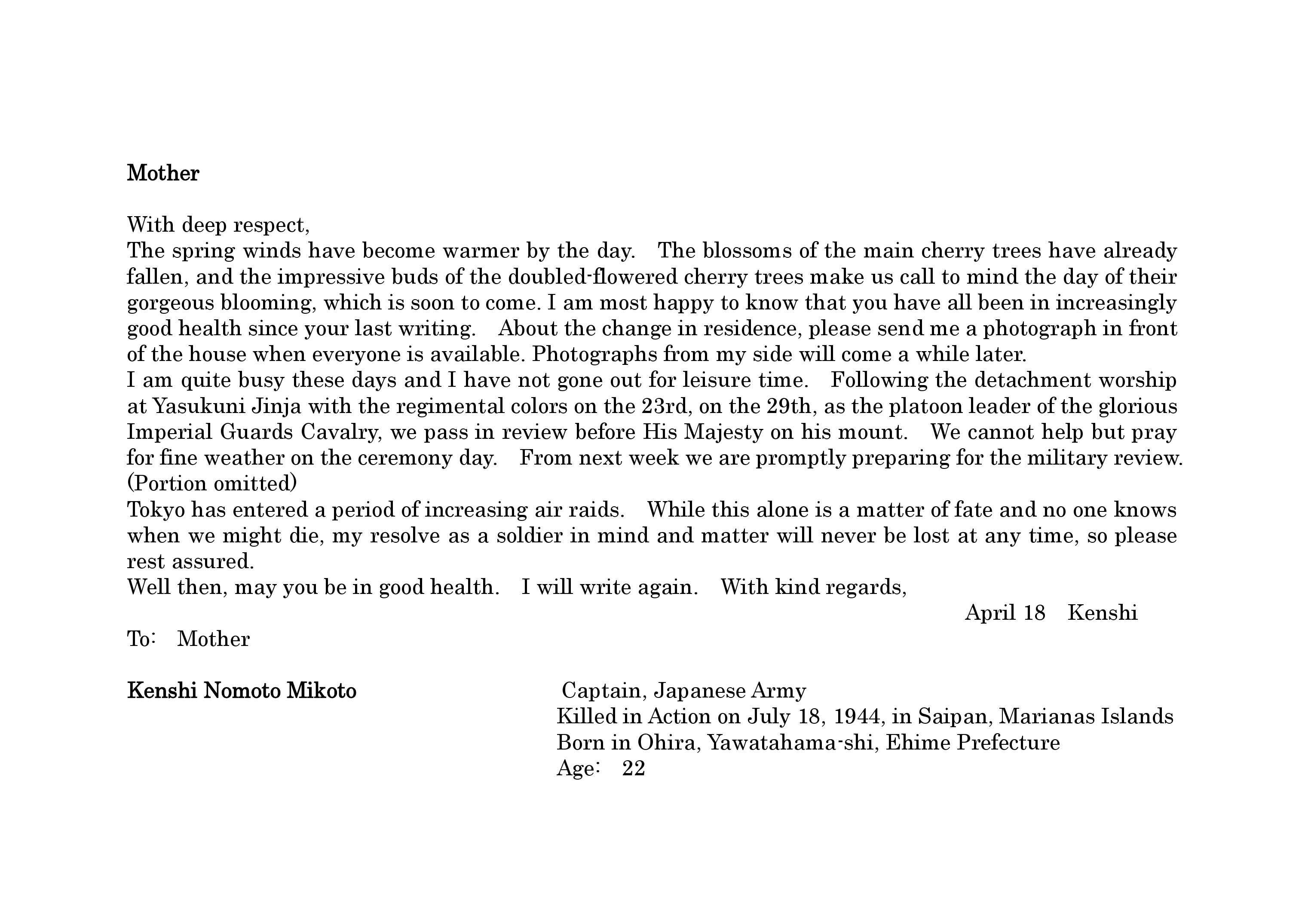 Mother

With deep respect,
The spring winds have become warmer by the day.　The blossoms of the main cherry trees have already fallen, and the impressive buds of the doubled-flowered cherry trees make us call to mind the day of their gorgeous blooming, which is soon to come. I am most happy to know that you have all been in increasingly good health since your last writing.　About the change in residence, please send me a photograph in front of the house when everyone is available. Photographs from my side will come a while later.
I am quite busy these days and I have not gone out for leisure time.　Following the detachment worship at Yasukuni Jinja with the regimental colors on the 23rd, on the 29th, as the platoon leader of the glorious Imperial Guards Cavalry, we pass in review before His Majesty on his mount.　We cannot help but pray for fine weather on the ceremony day.　From next week we are promptly preparing for the military review.
(Portion omitted)
Tokyo has entered a period of increasing air raids.　While this alone is a matter of fate and no one knows when we might die, my resolve as a soldier in mind and matter will never be lost at any time, so please rest assured.
Well then, may you be in good health.　I will write again.　With kind regards,
April 18　Kenshi
To:　Mother

Kenshi Nomoto Mikoto

Captain, Japanese Army
Killed in Action on July 18, 1944, in Saipan, Marianas Islands
Born in Ohira, Yawatahama-shi, Ehime Prefecture
Age:　22